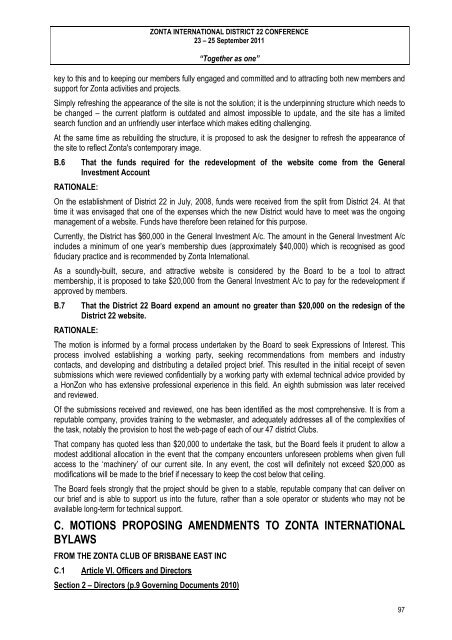 ZONTA INTERNATIONAL DISTRICT 22 CONFERENCE
23 – 25 September 2011

"Together as one"

key to this and to keeping our members fully engaged and committed and to attracting both new members and support for Zonta activities and projects.

Simply refreshing the appearance of the site is not the solution; it is the underpinning structure which needs to be changed – the current platform is outdated and almost impossible to update, and the site has a limited search function and an unfriendly user interface which makes editing challenging.

At the same time as rebuilding the structure, it is proposed to ask the designer to refresh the appearance of the site to reflect Zonta's contemporary image.

B.6 That the funds required for the redevelopment of the website come from the General Investment Account

RATIONALE:

On the establishment of District 22 in July, 2008, funds were received from the split from District 24. At that time it was envisaged that one of the expenses which the new District would have to meet was the ongoing management of a website. Funds have therefore been retained for this purpose.

Currently, the District has $60,000 in the General Investment A/c. The amount in the General Investment A/c includes a minimum of one year's membership dues (approximately $40,000) which is recognised as good fiduciary practice and is recommended by Zonta International.

As a soundly-built, secure, and attractive website is considered by the Board to be a tool to attract membership, it is proposed to take $20,000 from the General Investment A/c to pay for the redevelopment if approved by members.

B.7 That the District 22 Board expend an amount no greater than $20,000 on the redesign of the District 22 website.

RATIONALE:

The motion is informed by a formal process undertaken by the Board to seek Expressions of Interest. This process involved establishing a working party, seeking recommendations from members and industry contacts, and developing and distributing a detailed project brief. This resulted in the initial receipt of seven submissions which were reviewed confidentially by a working party with external technical advice provided by a HonZon who has extensive professional experience in this field. An eighth submission was later received and reviewed.

Of the submissions received and reviewed, one has been identified as the most comprehensive. It is from a reputable company, provides training to the webmaster, and adequately addresses all of the complexities of the task, notably the provision to host the web-page of each of our 47 district Clubs.

That company has quoted less than $20,000 to undertake the task, but the Board feels it prudent to allow a modest additional allocation in the event that the company encounters unforeseen problems when given full access to the 'machinery' of our current site. In any event, the cost will definitely not exceed $20,000 as modifications will be made to the brief if necessary to keep the cost below that ceiling.

The Board feels strongly that the project should be given to a stable, reputable company that can deliver on our brief and is able to support us into the future, rather than a sole operator or students who may not be available long-term for technical support.

C. MOTIONS PROPOSING AMENDMENTS TO ZONTA INTERNATIONAL BYLAWS

FROM THE ZONTA CLUB OF BRISBANE EAST INC

C.1 Article VI. Officers and Directors

Section 2 – Directors (p.9 Governing Documents 2010)

97